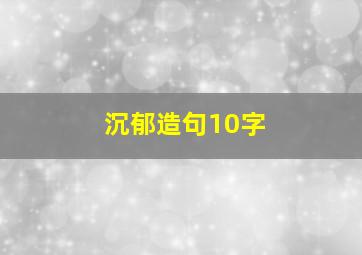 沉郁造句10字